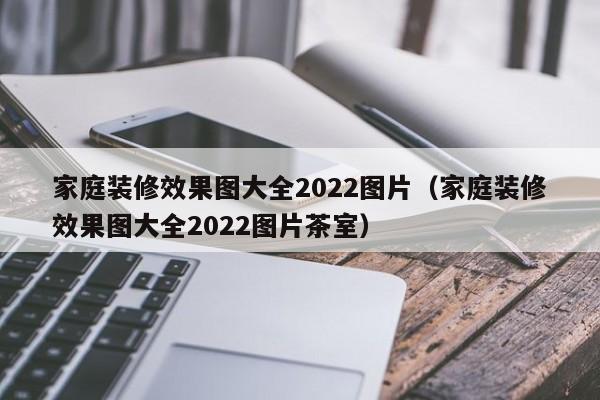 家庭装修效果图大全2022图片（家庭装修效果图大全2022图片茶室）